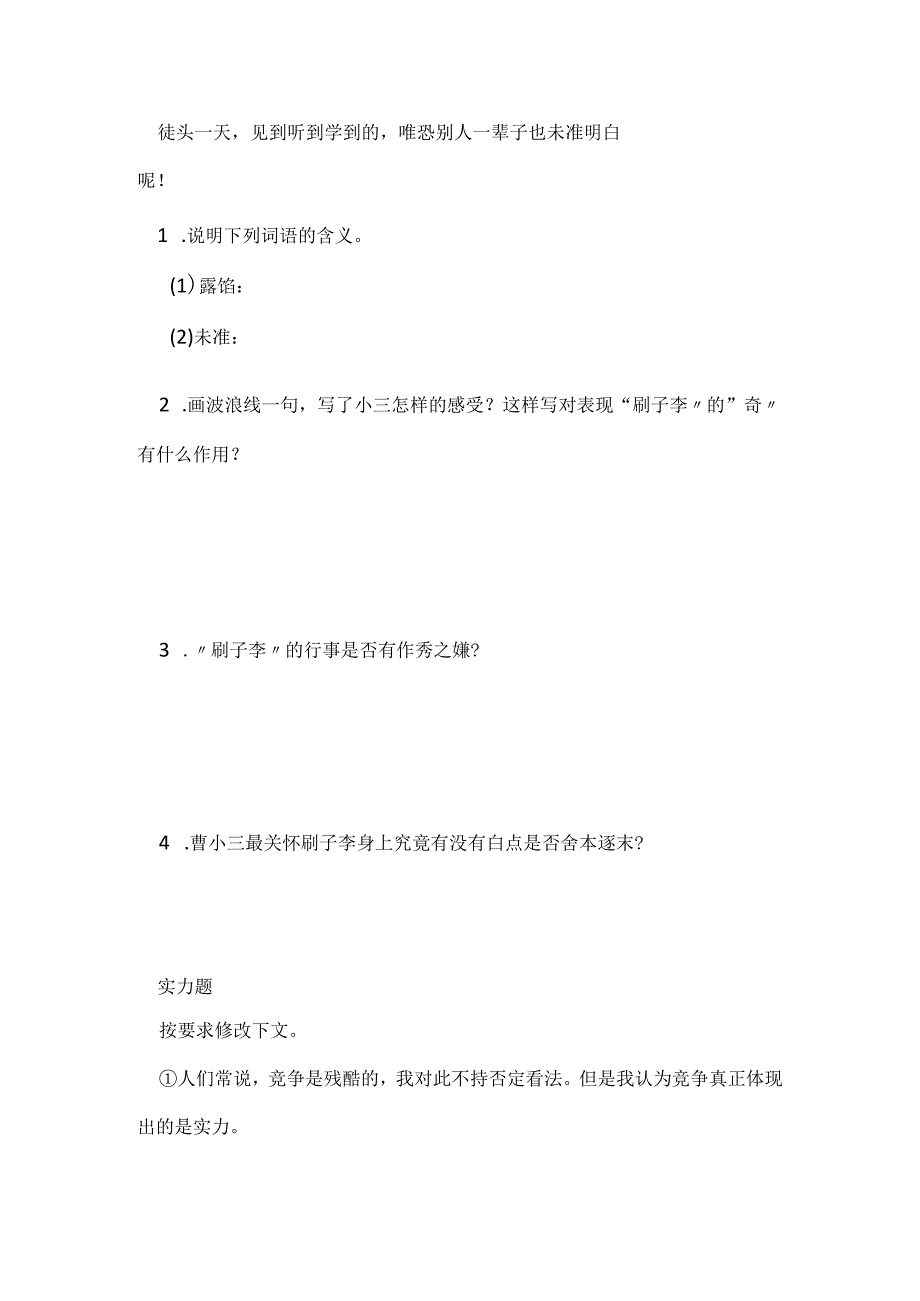 徒头一天，见到听到学到的，唯恐别人一辈子也未准明白呢！

1 .说明下列词语的含义。

(1)露馅：

(2)未准：

2 .画波浪线一句，写了小三怎样的感受？这样写对表现“刷子李〃的”奇〃有什么作用？

3 .〃刷子李〃的行事是否有作秀之嫌?

4 .曹小三最关怀刷子李身上究竟有没有白点是否舍本逐末?

实力题

按要求修改下文。

①人们常说，竞争是残酷的，我对此不持否定看法。但是我认为竞争真正体现出的是实力。